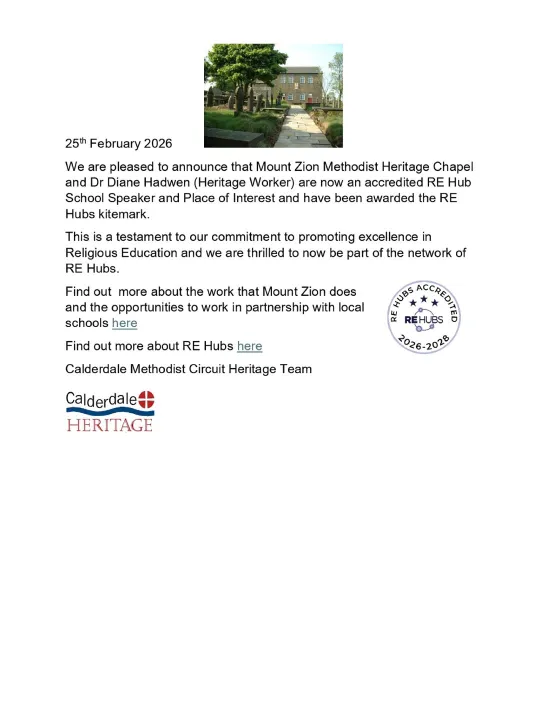 25th February 2026

We are pleased to announce that Mount Zion Methodist Heritage Chapel and Dr Diane Hadwen (Heritage Worker) are now an accredited RE Hub School Speaker and Place of Interest and have been awarded the RE Hubs kitemark.

This is a testament to our commitment to promoting excellence in Religious Education and we are thrilled to now be part of the network of RE Hubs.

Find out more about the work that Mount Zion does and the opportunities to work in partnership with local schools here

RE HUBS ACCREDITED
REHUBS
2026-2028

Find out more about RE Hubs here

Calderdale Methodist Circuit Heritage Team

Calderdale
HERITAGE